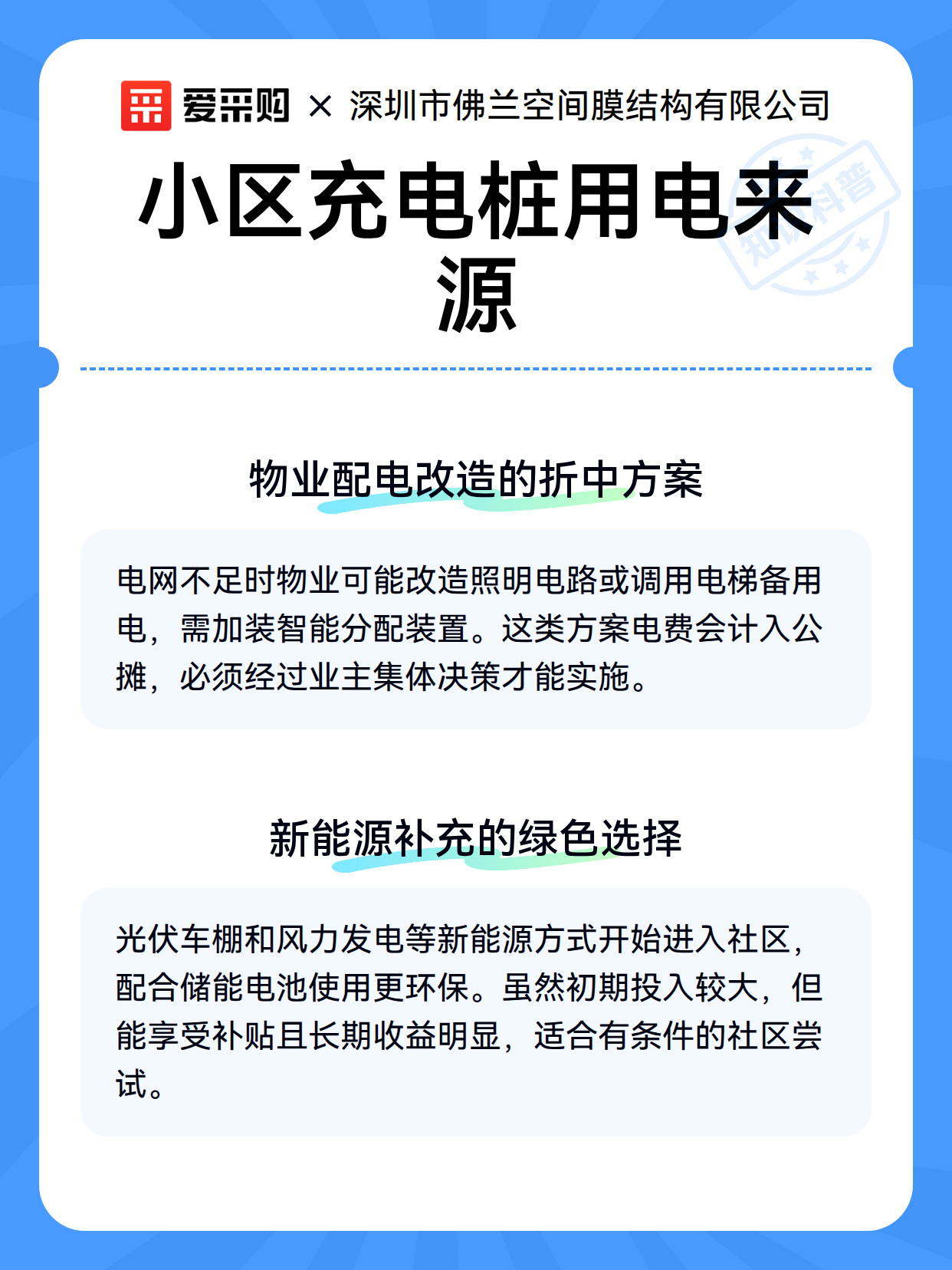 爱采购 × 深圳市佛兰空间膜结构有限公司

小区充电桩用电来源

知识科普

物业配电改造的折中方案

电网不足时物业可能改造照明电路或调用电梯备用电，需加装智能分配装置。这类方案电费会计入公摊，必须经过业主集体决策才能实施。

新能源补充的绿色选择

光伏车棚和风力发电等新能源方式开始进入社区，配合储能电池使用更环保。虽然初期投入较大，但能享受补贴且长期收益明显，适合有条件的社区尝试。